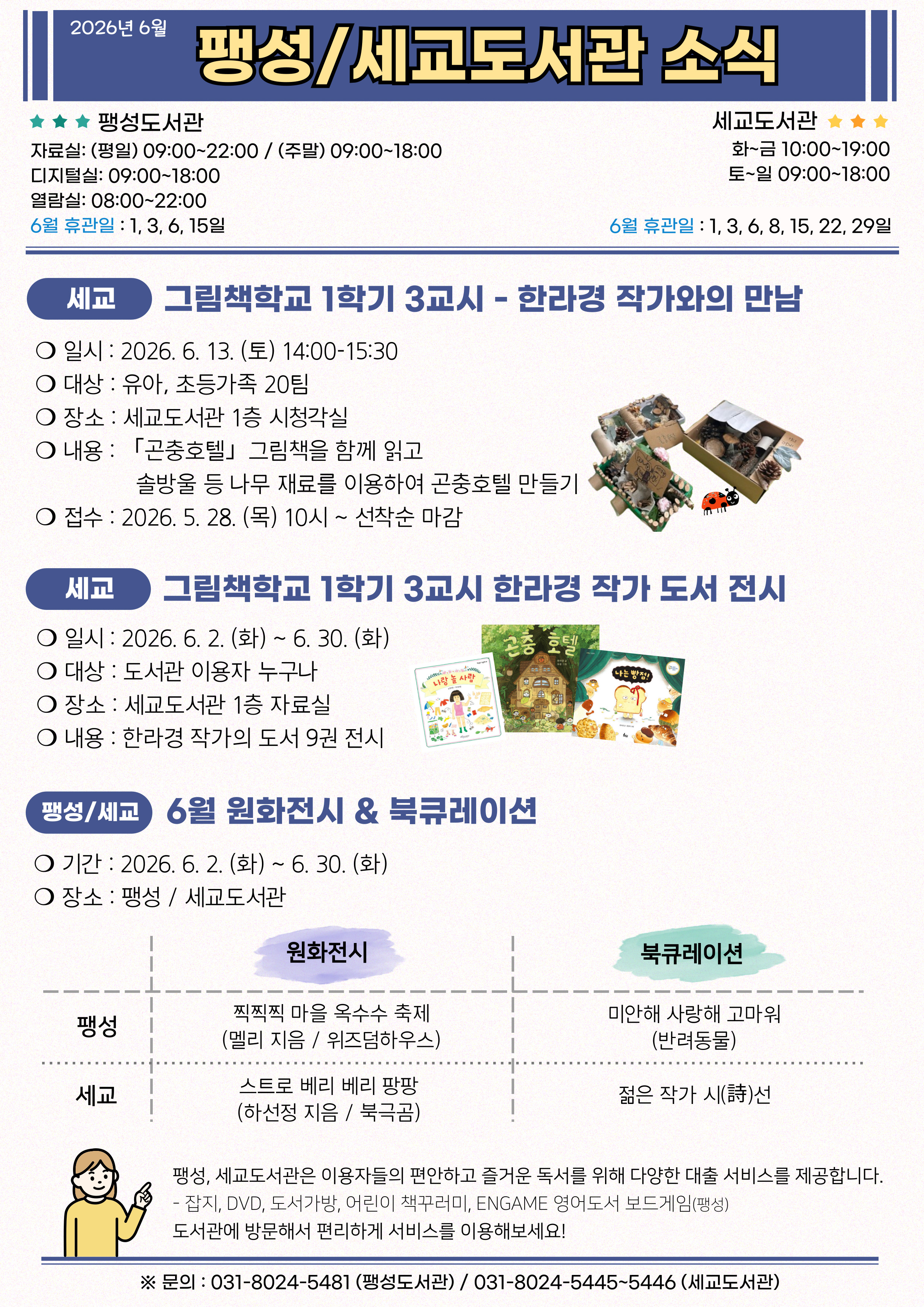 2026년 6월

팽성/세교도서관 소식

★ ★ ★ 팽성도서관
자료실: (평일) 09:00~22:00 / (주말) 09:00~18:00
디지털실: 09:00~18:00
열람실: 08:00~22:00
6월 휴관일 : 1, 3, 6, 15일

세교도서관 ★ ★ ★
화~금 10:00~19:00
토~일 09:00~18:00
6월 휴관일 : 1, 3, 6, 8, 15, 22, 29일

세교 그림책학교 1학기 3교시 - 한라경 작가와의 만남

❍ 일시 : 2026. 6. 13. (토) 14:00-15:30
❍ 대상 : 유아, 초등가족 20팀
❍ 장소 : 세교도서관 1층 시청각실
❍ 내용 : 「곤충호텔」 그림책을 함께 읽고
솔방울 등 나무 재료를 이용하여 곤충호텔 만들기
❍ 접수 : 2026. 5. 28. (목) 10시 ~ 선착순 마감

세교 그림책학교 1학기 3교시 한라경 작가 도서 전시

❍ 일시 : 2026. 6. 2. (화) ~ 6. 30. (화)
❍ 대상 : 도서관 이용자 누구나
❍ 장소 : 세교도서관 1층 자료실
❍ 내용 : 한라경 작가의 도서 9권 전시

나랑 놀 사람
곤충 호텔
나는 빵점!

팽성/세교 6월 원화전시 & 북큐레이션

❍ 기간 : 2026. 6. 2. (화) ~ 6. 30. (화)
❍ 장소 : 팽성 / 세교도서관

| | 원화전시 | 북큐레이션 |
|---|---|---|
| 팽성 | 찍찍찍 마을 옥수수 축제 (멜리 지음 / 위즈덤하우스) | 미안해 사랑해 고마워 (반려동물) |
| 세교 | 스트로 베리 베리 팡팡 (하선정 지음 / 북극곰) | 젊은 작가 시(詩)선 |

팽성, 세교도서관은 이용자들의 편안하고 즐거운 독서를 위해 다양한 대출 서비스를 제공합니다.
- 잡지, DVD, 도서가방, 어린이 책꾸러미, ENGAME 영어도서 보드게임(팽성)
도서관에 방문해서 편리하게 서비스를 이용해보세요!

※ 문의 : 031-8024-5481 (팽성도서관) / 031-8024-5445~5446 (세교도서관)